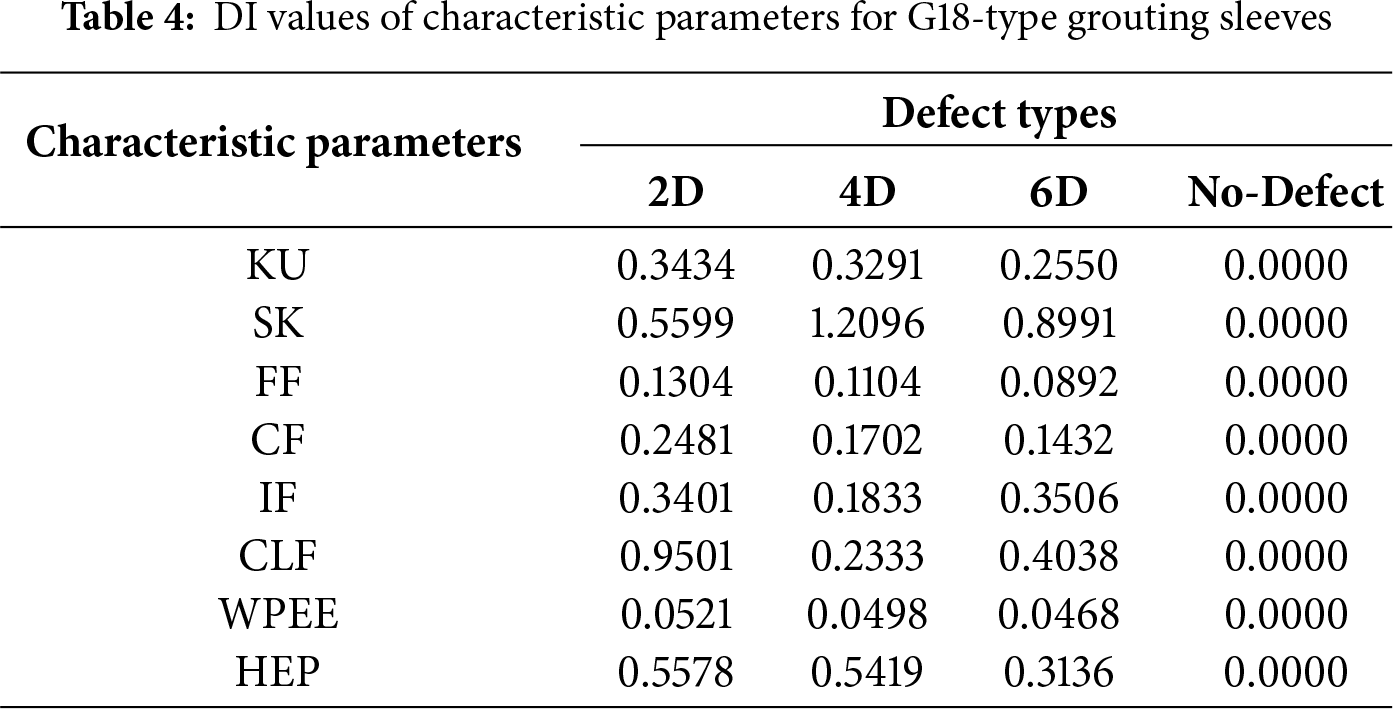 Table 4: DI values of characteristic parameters for G18-type grouting sleeves

| Characteristic parameters | Defect types | | | |
|---|---|---|---|---|
| | 2D | 4D | 6D | No-Defect |
| KU | 0.3434 | 0.3291 | 0.2550 | 0.0000 |
| SK | 0.5599 | 1.2096 | 0.8991 | 0.0000 |
| FF | 0.1304 | 0.1104 | 0.0892 | 0.0000 |
| CF | 0.2481 | 0.1702 | 0.1432 | 0.0000 |
| IF | 0.3401 | 0.1833 | 0.3506 | 0.0000 |
| CLF | 0.9501 | 0.2333 | 0.4038 | 0.0000 |
| WPEE | 0.0521 | 0.0498 | 0.0468 | 0.0000 |
| HEP | 0.5578 | 0.5419 | 0.3136 | 0.0000 |